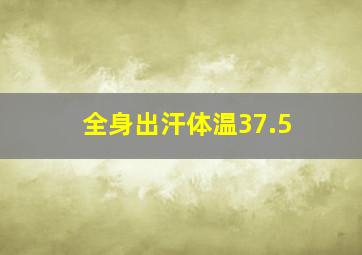 全身出汗体温37.5